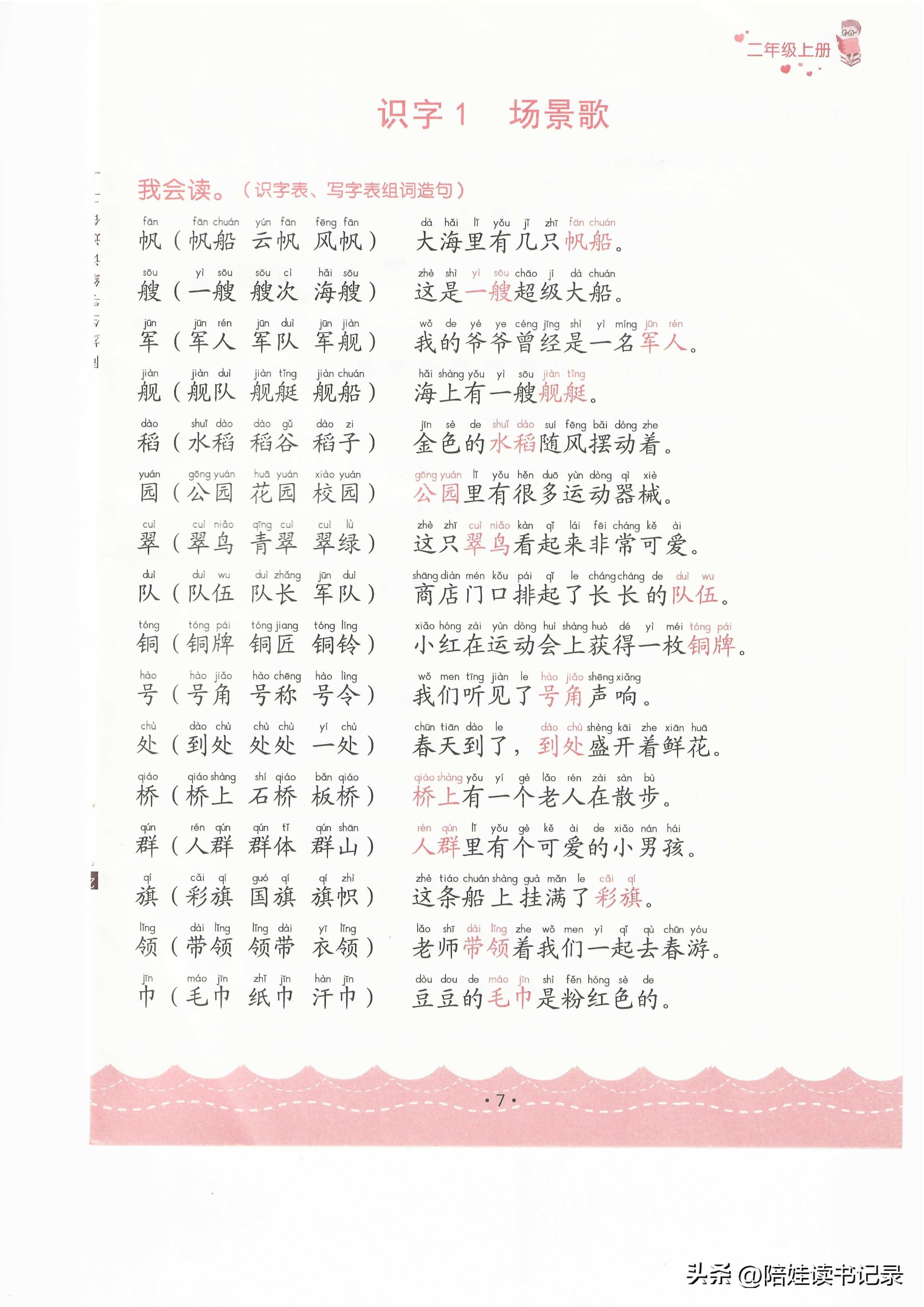 二年级上册

识字 1　场景歌

我会读。（识字表、写字表组词造句）

fān fān chuán yún fān fēng fān
帆（帆船 云帆 风帆）
dà hǎi lǐ yǒu jǐ zhī fān chuán
大海里有几只帆船。

sōu yì sōu sōu cì hǎi sōu
艘（一艘 艘次 海艘）
zhè shì yì sōu chāo jí dà chuán
这是一艘超级大船。

jūn jūn rén jūn duì jūn jiàn
军（军人 军队 军舰）
wǒ de yé ye céng jīng shì yì míng jūn rén
我的爷爷曾经是一名军人。

jiàn jiàn duì jiàn tǐng jiàn chuán
舰（舰队 舰艇 舰船）
hǎi shàng yǒu yì sōu jiàn tǐng
海上有一艘舰艇。

dào shuǐ dào dào gǔ dào zi
稻（水稻 稻谷 稻子）
jīn sè de shuǐ dào suí fēng bǎi dòng zhe
金色的水稻随风摆动着。

yuán gōng yuán huā yuán xiào yuán
园（公园 花园 校园）
gōng yuán lǐ yǒu hěn duō yùn dòng qì xiè
公园里有很多运动器械。

cuì cuì niǎo qīng cuì cuì lǜ
翠（翠鸟 青翠 翠绿）
zhè zhī cuì niǎo kàn qǐ lái fēi cháng kě ài
这只翠鸟看起来非常可爱。

duì duì wu duì zhǎng jūn duì
队（队伍 队长 军队）
shāng diàn mén kǒu pái qǐ le cháng cháng de duì wu
商店门口排起了长长的队伍。

tóng tóng pái tóng jiang tóng líng
铜（铜牌 铜匠 铜铃）
xiǎo hóng zài yùn dòng huì shàng huò dé yì méi tóng pái
小红在运动会上获得一枚铜牌。

hào hào jiǎo hào chēng hào lìng
号（号角 号称 号令）
wǒ men tīng jiàn le hào jiǎo shēng xiǎng
我们听见了号角声响。

chù dào chù chù chù yí chù
处（到处 处处 一处）
chūn tiān dào le dào chù shèng kāi zhe xiān huā
春天到了，到处盛开着鲜花。

qiáo qiáo shàng shí qiáo bǎn qiáo
桥（桥上 石桥 板桥）
qiáo shàng yǒu yí gè lǎo rén zài sàn bù
桥上有一个老人在散步。

qún rén qún qún tǐ qún shān
群（人群 群体 群山）
rén qún lǐ yǒu gè kě ài de xiǎo nán hái
人群里有个可爱的小男孩。

qí cǎi qí guó qí qí zhì
旗（彩旗 国旗 旗帜）
zhè tiáo chuán shàng guà mǎn le cǎi qí
这条船上挂满了彩旗。

lǐng dài lǐng lǐng dài yī lǐng
领（带领 领带 衣领）
lǎo shī dài lǐng zhe wǒ men yì qǐ qù chūn yóu
老师带领着我们一起去春游。

jīn máo jīn zhǐ jīn hàn jīn
巾（毛巾 纸巾 汗巾）
dòu dou de máo jīn shì fěn hóng sè de
豆豆的毛巾是粉红色的。

· 7 ·

头条 @陪娃读书记录